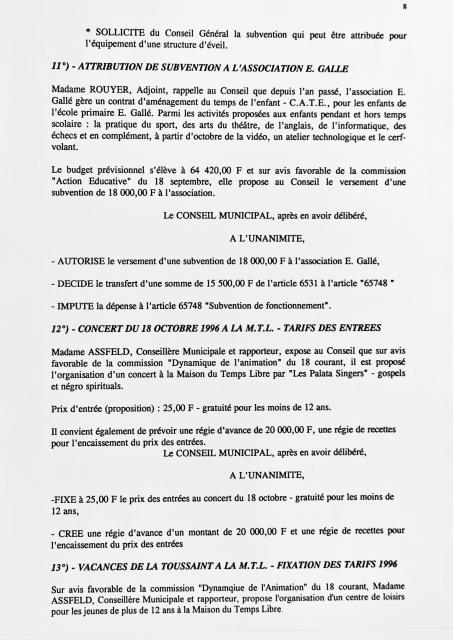 8

* SOLLICITE du Conseil Général la subvention qui peut être attribuée pour l'équipement d'une structure d'éveil.

11°) - ATTRIBUTION DE SUBVENTION A L'ASSOCIATION E. GALLE

Madame ROUYER, Adjoint, rappelle au Conseil que depuis l'an passé, l'association E. Gallé gère un contrat d'aménagement du temps de l'enfant - C.A.T.E., pour les enfants de l'école primaire E. Gallé. Parmi les activités proposées aux enfants pendant et hors temps scolaire : la pratique du sport, des arts du théâtre, de l'anglais, de l'informatique, des échecs et en complément, à partir d'octobre de la vidéo, un atelier technologique et le cerf-volant.

Le budget prévisionnel s'élève à 64 420,00 F et sur avis favorable de la commission "Action Educative" du 18 septembre, elle propose au Conseil le versement d'une subvention de 18 000,00 F à l'association.

Le CONSEIL MUNICIPAL, après en avoir délibéré,

A L'UNANIMITE,

- AUTORISE le versement d'une subvention de 18 000,00 F à l'association E. Gallé,

- DECIDE le transfert d'une somme de 15 500,00 F de l'article 6531 à l'article "65748 "

- IMPUTE la dépense à l'article 65748 "Subvention de fonctionnement".

12°) - CONCERT DU 18 OCTOBRE 1996 A LA M.T.L. - TARIFS DES ENTREES

Madame ASSFELD, Conseillère Municipale et rapporteur, expose au Conseil que sur avis favorable de la commission "Dynamique de l'animation" du 18 courant, il est proposé l'organisation d'un concert à la Maison du Temps Libre par "Les Palata Singers" - gospels et négro spirituals.

Prix d'entrée (proposition) : 25,00 F - gratuité pour les moins de 12 ans.

Il convient également de prévoir une régie d'avance de 20 000,00 F, une régie de recettes pour l'encaissement du prix des entrées.

Le CONSEIL MUNICIPAL, après en avoir délibéré,

A L'UNANIMITE,

-FIXE à 25,00 F le prix des entrées au concert du 18 octobre - gratuité pour les moins de 12 ans,

- CREE une régie d'avance d'un montant de 20 000,00 F et une régie de recettes pour l'encaissement du prix des entrées

13°) - VACANCES DE LA TOUSSAINT A LA M.T.L. - FIXATION DES TARIFS 1996

Sur avis favorable de la commission "Dynamqiue de l'Animation" du 18 courant, Madame ASSFELD, Conseillère Municipale et rapporteur, propose l'organisation d'un centre de loisirs pour les jeunes de plus de 12 ans à la Maison du Temps Libre.